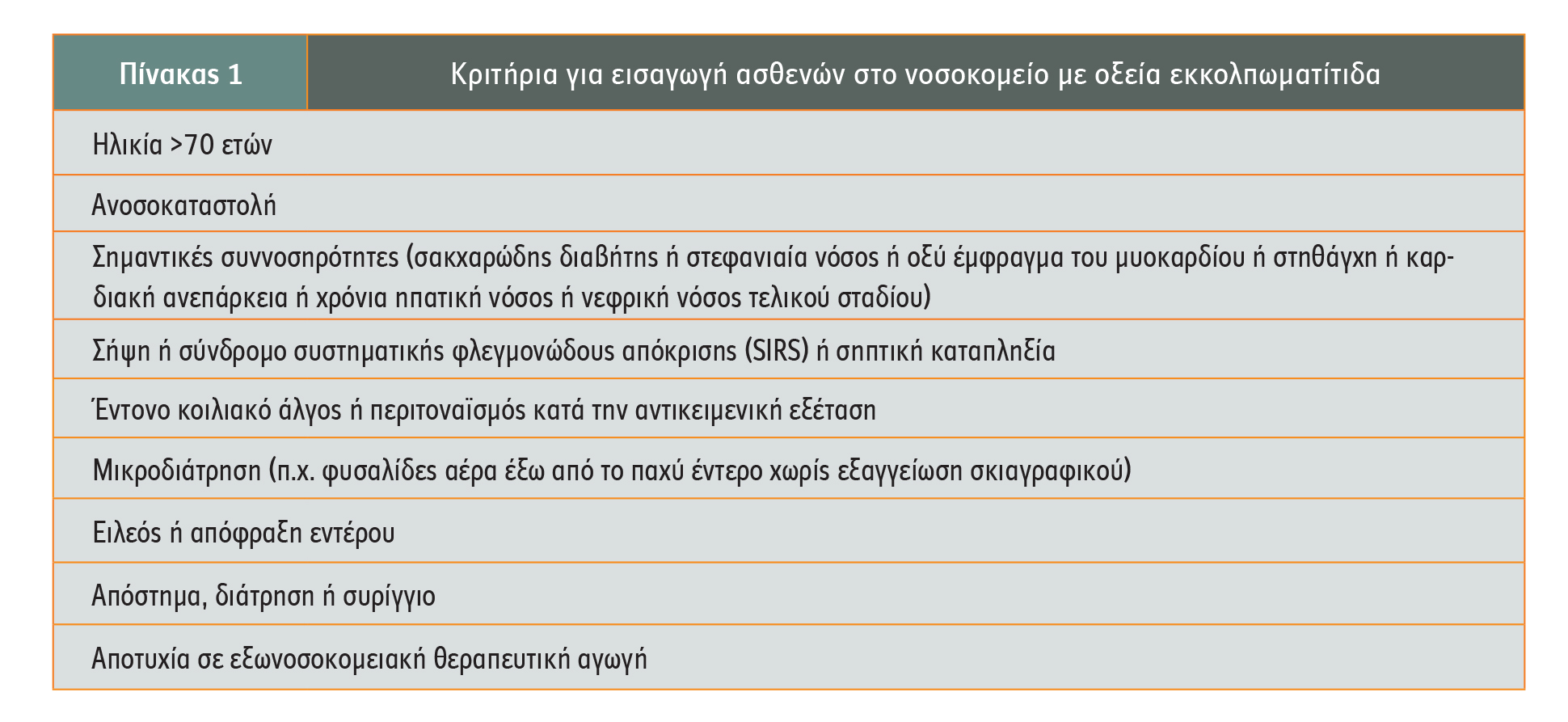 | Πίνακας 1 | Κριτήρια για εισαγωγή ασθενών στο νοσοκομείο με οξεία εκκολπωματίτιδα |
|---|---|
| Ηλικία >70 ετών | |
| Ανοσοκαταστολή | |
| Σημαντικές συννοσηρότητες (σακχαρώδης διαβήτης ή στεφανιαία νόσος ή οξύ έμφραγμα του μυοκαρδίου ή στηθάγχη ή καρδιακή ανεπάρκεια ή χρόνια ηπατική νόσος ή νεφρική νόσος τελικού σταδίου) | |
| Σήψη ή σύνδρομο συστηματικής φλεγμονώδους απόκρισης (SIRS) ή σηπτική καταπληξία | |
| Έντονο κοιλιακό άλγος ή περιτοναϊσμός κατά την αντικειμενική εξέταση | |
| Μικροδιάτρηση (π.χ. φυσαλίδες αέρα έξω από το παχύ έντερο χωρίς εξαγγείωση σκιαγραφικού) | |
| Ειλεός ή απόφραξη εντέρου | |
| Απόστημα, διάτρηση ή συρίγγιο | |
| Αποτυχία σε εξωνοσοκομειακή θεραπευτική αγωγή | |